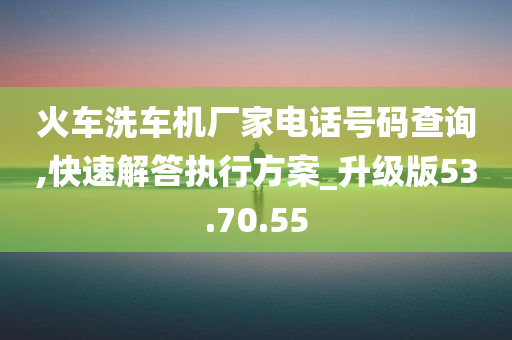 火车洗车机厂家电话号码查询,快速解答执行方案_升级版53.70.55